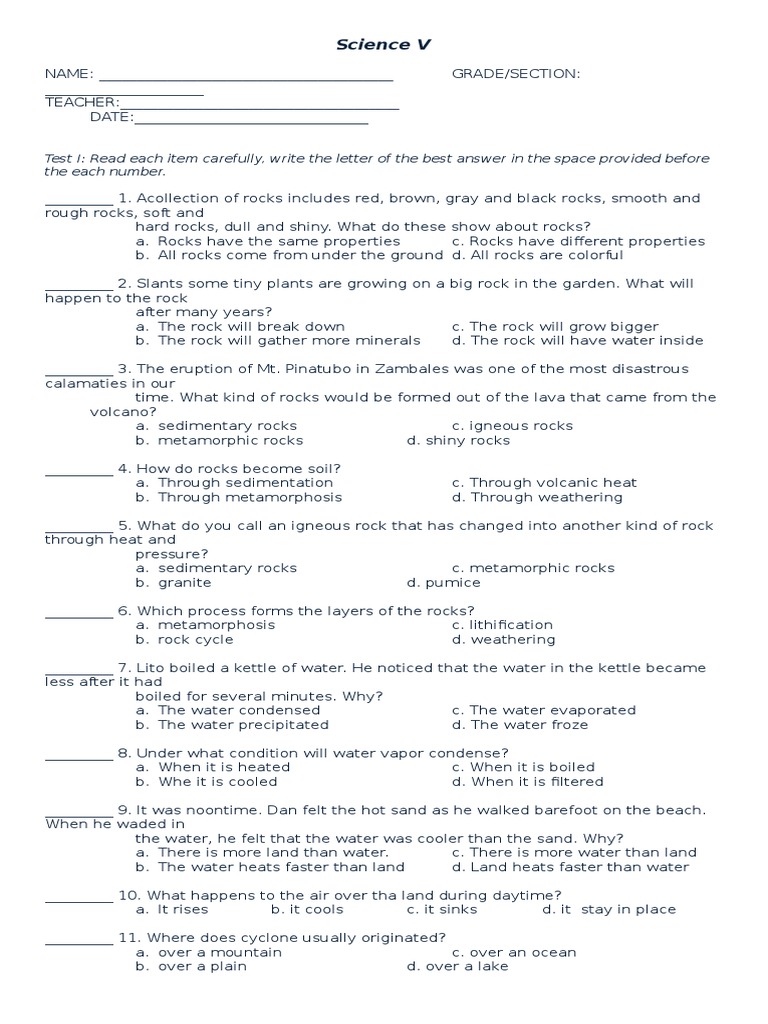 Science V

NAME: ______________________________________ GRADE/SECTION: ____________________
TEACHER:____________________________________
DATE:______________________________

Test I: Read each item carefully, write the letter of the best answer in the space provided before the each number.

_________ 1. Acollection of rocks includes red, brown, gray and black rocks, smooth and rough rocks, soft and hard rocks, dull and shiny. What do these show about rocks?
a. Rocks have the same properties
c. Rocks have different properties
b. All rocks come from under the ground
d. All rocks are colorful

_________ 2. Slants some tiny plants are growing on a big rock in the garden. What will happen to the rock after many years?
a. The rock will break down
c. The rock will grow bigger
b. The rock will gather more minerals
d. The rock will have water inside

_________ 3. The eruption of Mt. Pinatubo in Zambales was one of the most disastrous calamaties in our time. What kind of rocks would be formed out of the lava that came from the volcano?
a. sedimentary rocks
c. igneous rocks
b. metamorphic rocks
d. shiny rocks

_________ 4. How do rocks become soil?
a. Through sedimentation
c. Through volcanic heat
b. Through metamorphosis
d. Through weathering

_________ 5. What do you call an igneous rock that has changed into another kind of rock through heat and pressure?
a. sedimentary rocks
c. metamorphic rocks
b. granite
d. pumice

_________ 6. Which process forms the layers of the rocks?
a. metamorphosis
c. lithification
b. rock cycle
d. weathering

_________ 7. Lito boiled a kettle of water. He noticed that the water in the kettle became less after it had boiled for several minutes. Why?
a. The water condensed
c. The water evaporated
b. The water precipitated
d. The water froze

_________ 8. Under what condition will water vapor condense?
a. When it is heated
c. When it is boiled
b. Whe it is cooled
d. When it is filtered

_________ 9. It was noontime. Dan felt the hot sand as he walked barefoot on the beach. When he waded in the water, he felt that the water was cooler than the sand. Why?
a. There is more land than water.
c. There is more water than land
b. The water heats faster than land
d. Land heats faster than water

_________ 10. What happens to the air over tha land during daytime?
a. It rises
b. it cools
c. it sinks
d. it stay in place

_________ 11. Where does cyclone usually originated?
a. over a mountain
c. over an ocean
b. over a plain
d. over a lake